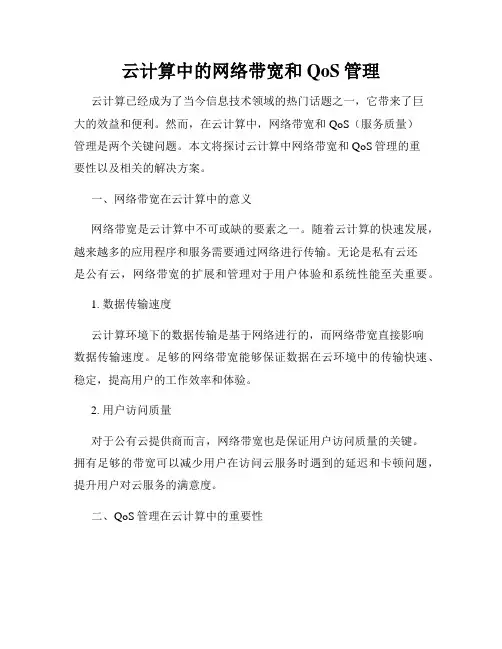 云计算中的网络带宽和 QoS 管理

云计算已经成为了当今信息技术领域的热门话题之一，它带来了巨大的效益和便利。然而，在云计算中，网络带宽和 QoS（服务质量）管理是两个关键问题。本文将探讨云计算中网络带宽和 QoS 管理的重要性以及相关的解决方案。

一、网络带宽在云计算中的意义

网络带宽是云计算中不可或缺的要素之一。随着云计算的快速发展，越来越多的应用程序和服务需要通过网络进行传输。无论是私有云还是公有云，网络带宽的扩展和管理对于用户体验和系统性能至关重要。

1. 数据传输速度

云计算环境下的数据传输是基于网络进行的，而网络带宽直接影响数据传输速度。足够的网络带宽能够保证数据在云环境中的传输快速、稳定，提高用户的工作效率和体验。

2. 用户访问质量

对于公有云提供商而言，网络带宽也是保证用户访问质量的关键。拥有足够的带宽可以减少用户在访问云服务时遇到的延迟和卡顿问题，提升用户对云服务的满意度。

二、QoS 管理在云计算中的重要性